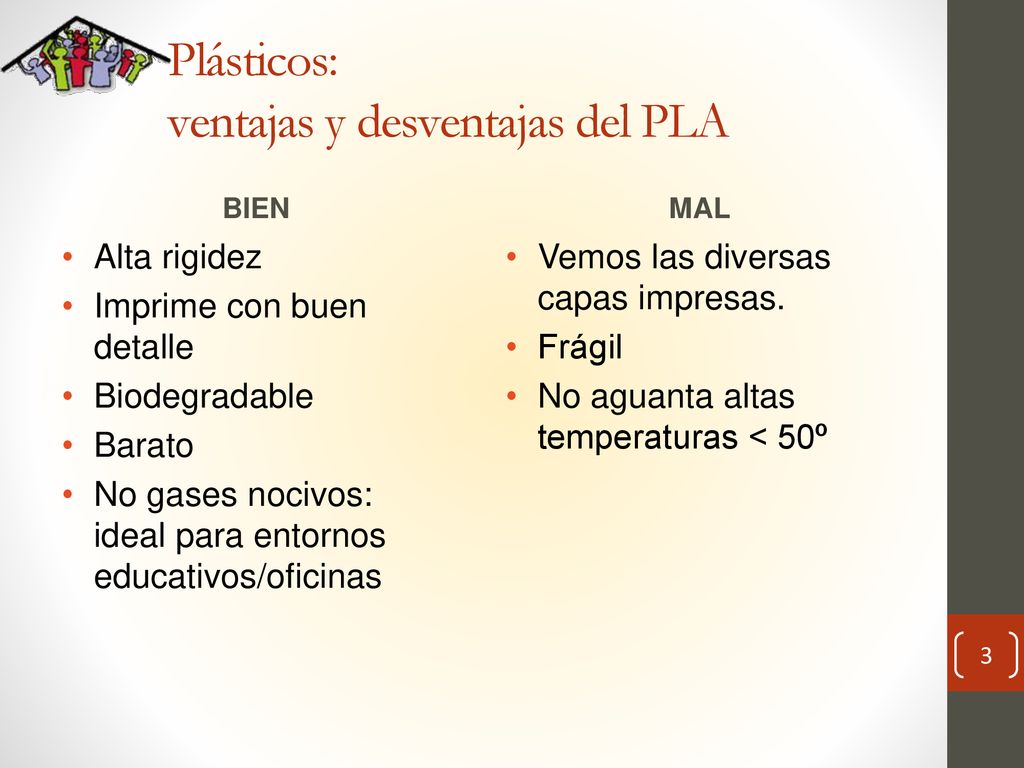 Plásticos:
ventajas y desventajas del PLA

BIEN

• Alta rigidez
• Imprime con buen detalle
• Biodegradable
• Barato
• No gases nocivos: ideal para entornos educativos/oficinas

MAL

• Vemos las diversas capas impresas.
• Frágil
• No aguanta altas temperaturas < 50º

3